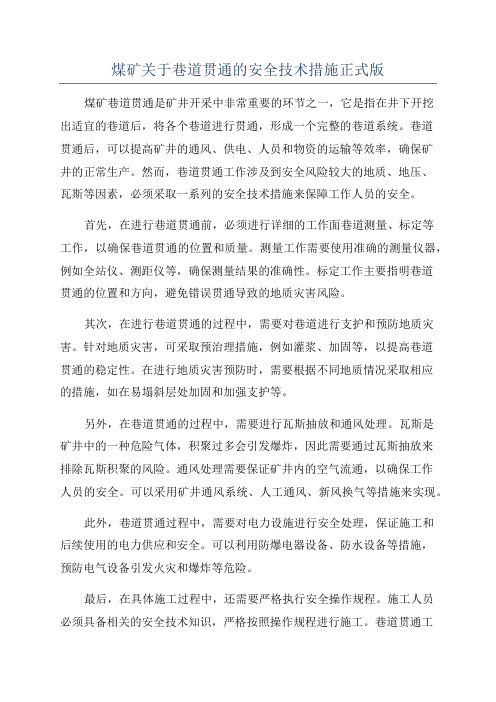 煤矿关于巷道贯通的安全技术措施正式版

煤矿巷道贯通是矿井开采中非常重要的环节之一，它是指在井下开挖出适宜的巷道后，将各个巷道进行贯通，形成一个完整的巷道系统。巷道贯通后，可以提高矿井的通风、供电、人员和物资的运输等效率，确保矿井的正常生产。然而，巷道贯通工作涉及到安全风险较大的地质、地压、瓦斯等因素，必须采取一系列的安全技术措施来保障工作人员的安全。

首先，在进行巷道贯通前，必须进行详细的工作面巷道测量、标定等工作，以确保巷道贯通的位置和质量。测量工作需要使用准确的测量仪器，例如全站仪、测距仪等，确保测量结果的准确性。标定工作主要指明巷道贯通的位置和方向，避免错误贯通导致的地质灾害风险。

其次，在进行巷道贯通的过程中，需要对巷道进行支护和预防地质灾害。针对地质灾害，可采取预治理措施，例如灌浆、加固等，以提高巷道贯通的稳定性。在进行地质灾害预防时，需要根据不同地质情况采取相应的措施，如在易塌斜层处加固和加强支护等。

另外，在巷道贯通的过程中，需要进行瓦斯抽放和通风处理。瓦斯是矿井中的一种危险气体，积聚过多会引发爆炸，因此需要通过瓦斯抽放来排除瓦斯积聚的风险。通风处理需要保证矿井内的空气流通，以确保工作人员的安全。可以采用矿井通风系统、人工通风、新风换气等措施来实现。

此外，巷道贯通过程中，需要对电力设施进行安全处理，保证施工和后续使用的电力供应和安全。可以利用防爆电器设备、防水设备等措施，预防电气设备引发火灾和爆炸等危险。

最后，在具体施工过程中，还需要严格执行安全操作规程。施工人员必须具备相关的安全技术知识，严格按照操作规程进行施工。巷道贯通工